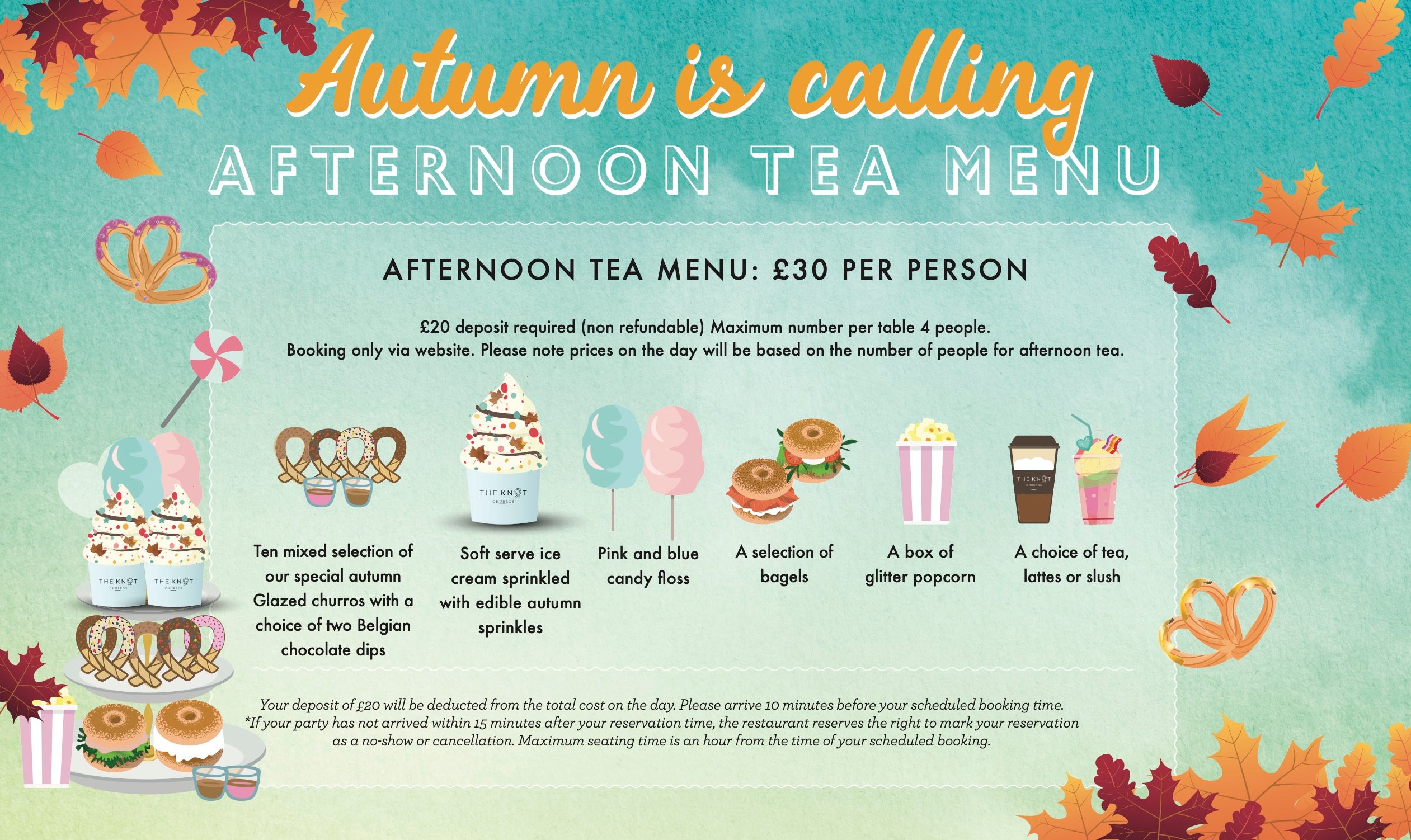 Autumn is calling

AFTERNOON TEA MENU

AFTERNOON TEA MENU: £30 PER PERSON

£20 deposit required (non refundable) Maximum number per table 4 people. Booking only via website. Please note prices on the day will be based on the number of people for afternoon tea.

Ten mixed selection of our special autumn Glazed churros with a choice of two Belgian chocolate dips

Soft serve ice cream sprinkled with edible autumn sprinkles

Pink and blue candy floss

A selection of bagels

A box of glitter popcorn

A choice of tea, lattes or slush

Your deposit of £20 will be deducted from the total cost on the day. Please arrive 10 minutes before your scheduled booking time. *If your party has not arrived within 15 minutes after your reservation time, the restaurant reserves the right to mark your reservation as a no-show or cancellation. Maximum seating time is an hour from the time of your scheduled booking.